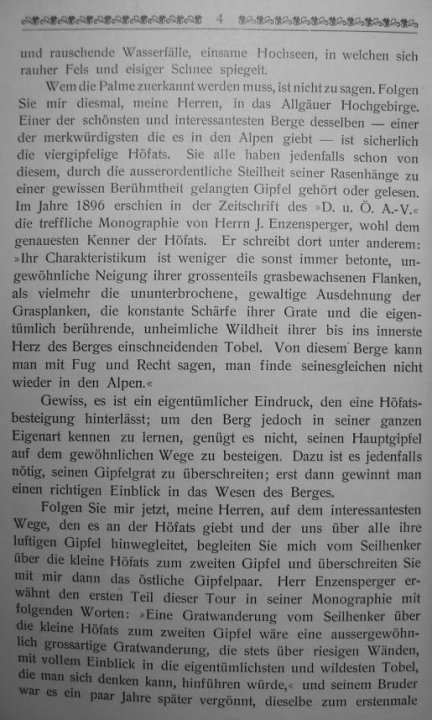 4

und rauschende Wasserfälle, einsame Hochseen, in welchen sich rauher Fels und eisiger Schnee spiegelt.

Wem die Palme zuerkannt werden muss, ist nicht zu sagen. Folgen Sie mir diesmal, meine Herren, in das Allgäuer Hochgebirge. Einer der schönsten und interessantesten Berge desselben — einer der merkwürdigsten die es in den Alpen giebt — ist sicherlich die viergipfelige Höfats. Sie alle haben jedenfalls schon von diesem, durch die ausserordentliche Steilheit seiner Rasenhänge zu einer gewissen Berühmtheit gelangten Gipfel gehört oder gelesen. Im Jahre 1896 erschien in der Zeitschrift des »D. u. Ö. A.-V.« die treffliche Monographie von Herrn J. Enzensperger, wohl dem genauesten Kenner der Höfats. Er schreibt dort unter anderem: »Ihr Charakteristikum ist weniger die sonst immer betonte, ungewöhnliche Neigung ihrer grossenteils grasbewachsenen Flanken, als vielmehr die ununterbrochene, gewaltige Ausdehnung der Grasplanken, die konstante Schärfe ihrer Grate und die eigentümlich berührende, unheimliche Wildheit ihrer bis ins innerste Herz des Berges einschneidenden Tobel. Von diesem Berge kann man mit Fug und Recht sagen, man finde seinesgleichen nicht wieder in den Alpen.«

Gewiss, es ist ein eigentümlicher Eindruck, den eine Höfatsbesteigung hinterlässt; um den Berg jedoch in seiner ganzen Eigenart kennen zu lernen, genügt es nicht, seinen Hauptgipfel auf dem gewöhnlichen Wege zu besteigen. Dazu ist es jedenfalls nötig, seinen Gipfelgrat zu überschreiten; erst dann gewinnt man einen richtigen Einblick in das Wesen des Berges.

Folgen Sie mir jetzt, meine Herren, auf dem interessantesten Wege, den es an der Höfats giebt und der uns über alle ihre luftigen Gipfel hinwegleitet, begleiten Sie mich vom Seilhenker über die kleine Höfats zum zweiten Gipfel und überschreiten Sie mit mir dann das östliche Gipfelpaar. Herr Enzensperger erwähnt den ersten Teil dieser Tour in seiner Monographie mit folgenden Worten: »Eine Gratwanderung vom Seilhenker über die kleine Höfats zum zweiten Gipfel wäre eine aussergewöhnlich grossartige Gratwanderung, die stets über riesigen Wänden, mit vollem Einblick in die eigentümlichsten und wildesten Tobel, die man sich denken kann, hinführen würde,« und seinem Bruder war es ein paar Jahre später vergönnt, dieselbe zum erstenmale